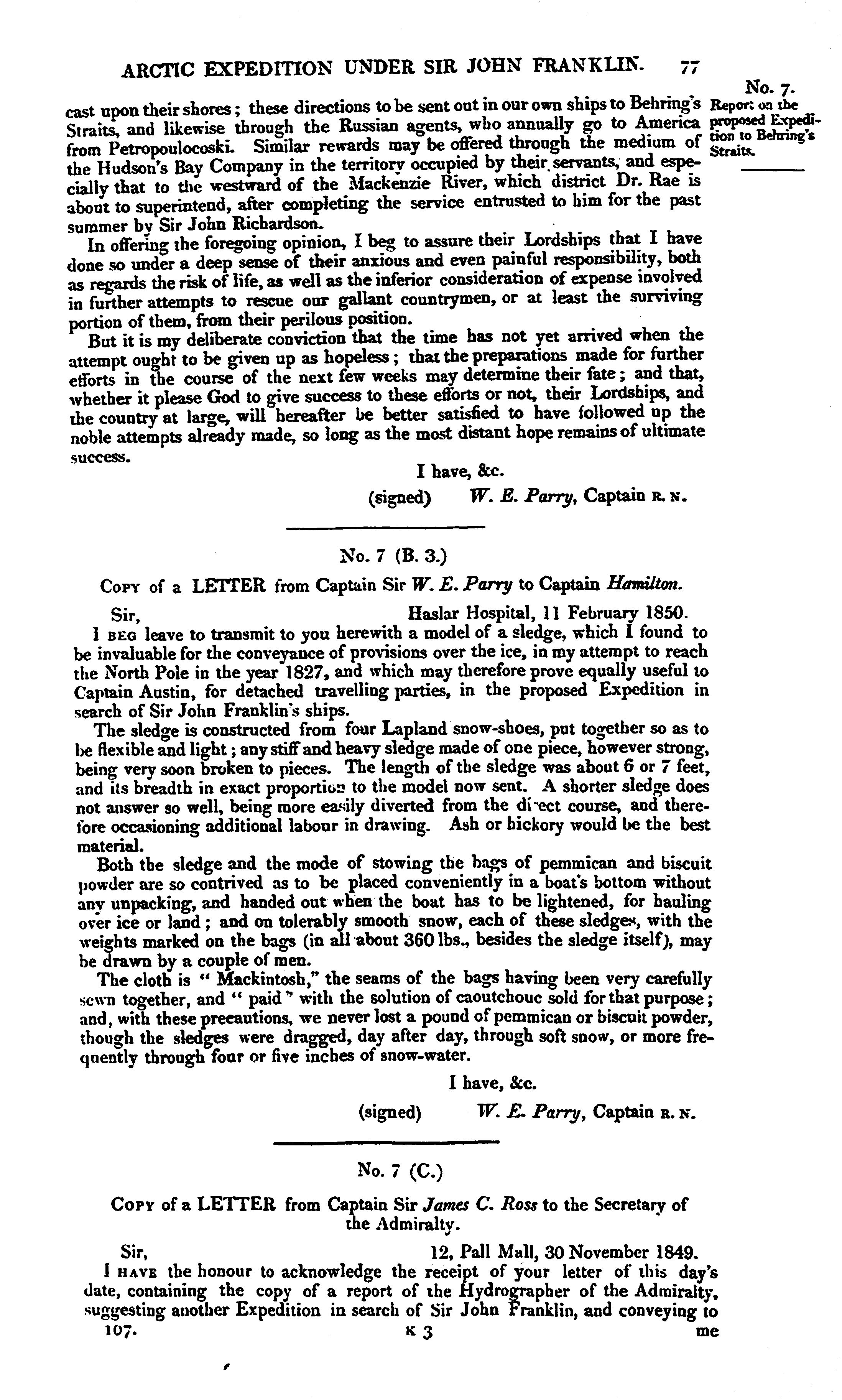 ARCTIC EXPEDITION UNDER SIR JOHN FRANKLIN. 77

No. 7.
Report on the proposed Expedition to Behring's Straits.

cast upon their shores; these directions to be sent out in our own ships to Behring's Straits, and likewise through the Russian agents, who annually go to America from Petropoulocoski. Similar rewards may be offered through the medium of the Hudson's Bay Company in the territory occupied by their servants, and especially that to the westward of the Mackenzie River, which district Dr. Rae is about to superintend, after completing the service entrusted to him for the past summer by Sir John Richardson.

In offering the foregoing opinion, I beg to assure their Lordships that I have done so under a deep sense of their anxious and even painful responsibility, both as regards the risk of life, as well as the inferior consideration of expense involved in further attempts to rescue our gallant countrymen, or at least the surviving portion of them, from their perilous position.

But it is my deliberate conviction that the time has not yet arrived when the attempt ought to be given up as hopeless; that the preparations made for further efforts in the course of the next few weeks may determine their fate; and that, whether it please God to give success to these efforts or not, their Lordships, and the country at large, will hereafter be better satisfied to have followed up the noble attempts already made, so long as the most distant hope remains of ultimate success.

I have, &c.
(signed) W. E. Parry, Captain R. N.

No. 7 (B. 3.)

Copy of a LETTER from Captain Sir W. E. Parry to Captain Hamilton.

Sir, Haslar Hospital, 11 February 1850.

I beg leave to transmit to you herewith a model of a sledge, which I found to be invaluable for the conveyance of provisions over the ice, in my attempt to reach the North Pole in the year 1827, and which may therefore prove equally useful to Captain Austin, for detached travelling parties, in the proposed Expedition in search of Sir John Franklin's ships.

The sledge is constructed from four Lapland snow-shoes, put together so as to be flexible and light; any stiff and heavy sledge made of one piece, however strong, being very soon broken to pieces. The length of the sledge was about 6 or 7 feet, and its breadth in exact proportion to the model now sent. A shorter sledge does not answer so well, being more easily diverted from the direct course, and therefore occasioning additional labour in drawing. Ash or hickory would be the best material.

Both the sledge and the mode of stowing the bags of pemmican and biscuit powder are so contrived as to be placed conveniently in a boat's bottom without any unpacking, and handed out when the boat has to be lightened, for hauling over ice or land; and on tolerably smooth snow, each of these sledges, with the weights marked on the bags (in all about 360 lbs., besides the sledge itself), may be drawn by a couple of men.

The cloth is "Mackintosh," the seams of the bags having been very carefully sewn together, and "paid" with the solution of caoutchouc sold for that purpose; and, with these precautions, we never lost a pound of pemmican or biscuit powder, though the sledges were dragged, day after day, through soft snow, or more frequently through four or five inches of snow-water.

I have, &c.
(signed) W. E. Parry, Captain R. N.

No. 7 (C.)

Copy of a LETTER from Captain Sir James C. Ross to the Secretary of the Admiralty.

Sir, 12, Pall Mall, 30 November 1849.

I have the honour to acknowledge the receipt of your letter of this day's date, containing the copy of a report of the Hydrographer of the Admiralty, suggesting another Expedition in search of Sir John Franklin, and conveying to

107. K 3 me